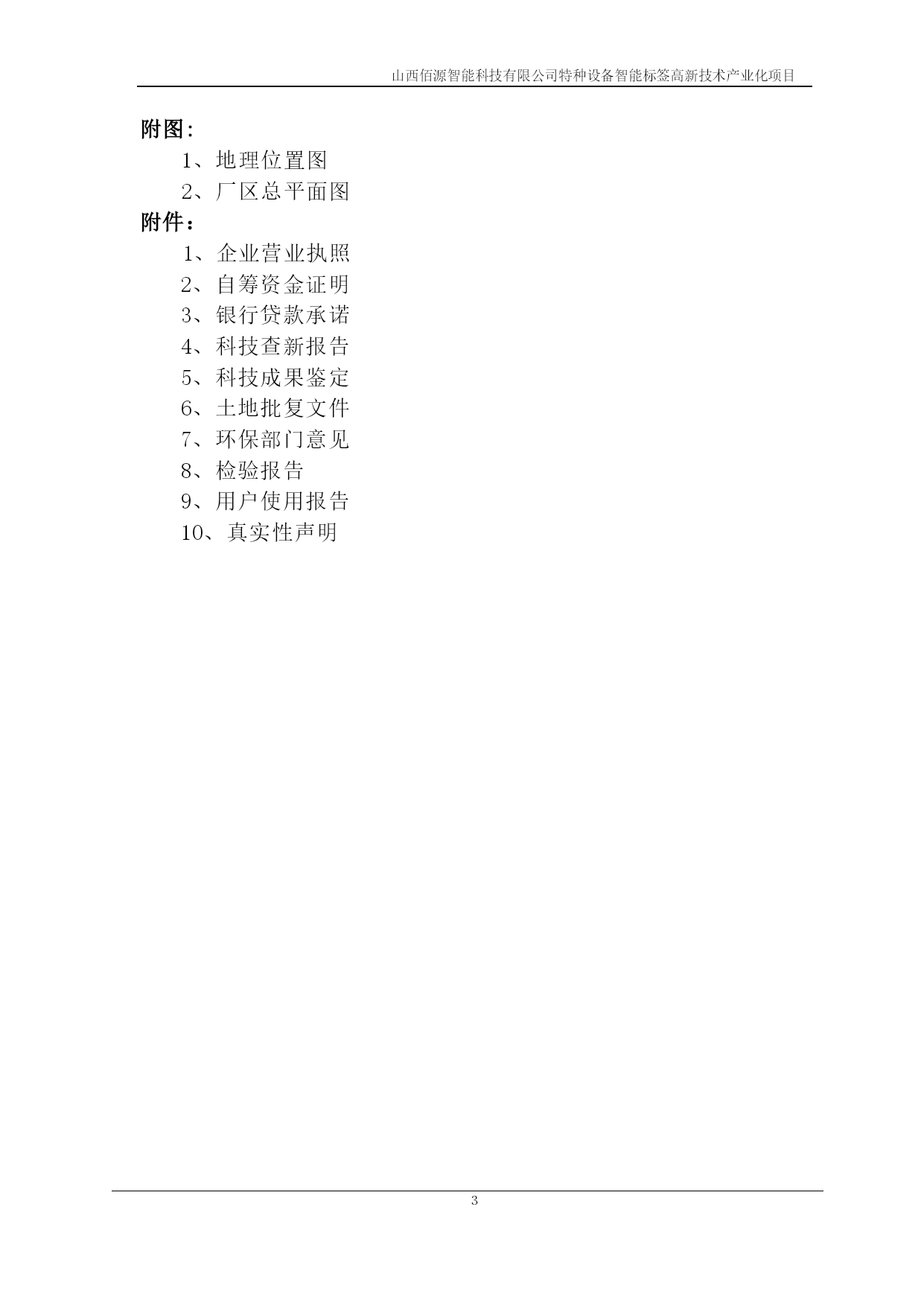 山西佰源智能科技有限公司特种设备智能标签高新技术产业化项目

附图:

1、地理位置图

2、厂区总平面图

附件:

1、企业营业执照

2、自筹资金证明

3、银行贷款承诺

4、科技查新报告

5、科技成果鉴定

6、土地批复文件

7、环保部门意见

8、检验报告

9、用户使用报告

10、真实性声明

3